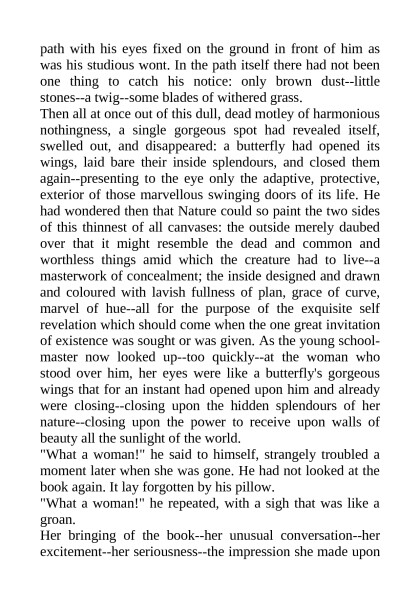 path with his eyes fixed on the ground in front of him as was his studious wont. In the path itself there had not been one thing to catch his notice: only brown dust--little stones--a twig--some blades of withered grass.
Then all at once out of this dull, dead motley of harmonious nothingness, a single gorgeous spot had revealed itself, swelled out, and disappeared: a butterfly had opened its wings, laid bare their inside splendours, and closed them again--presenting to the eye only the adaptive, protective, exterior of those marvellous swinging doors of its life. He had wondered then that Nature could so paint the two sides of this thinnest of all canvases: the outside merely daubed over that it might resemble the dead and common and worthless things amid which the creature had to live--a masterwork of concealment; the inside designed and drawn and coloured with lavish fullness of plan, grace of curve, marvel of hue--all for the purpose of the exquisite self revelation which should come when the one great invitation of existence was sought or was given. As the young schoolmaster now looked up--too quickly--at the woman who stood over him, her eyes were like a butterfly's gorgeous wings that for an instant had opened upon him and already were closing--closing upon the hidden splendours of her nature--closing upon the power to receive upon walls of beauty all the sunlight of the world.
"What a woman!" he said to himself, strangely troubled a moment later when she was gone. He had not looked at the book again. It lay forgotten by his pillow.
"What a woman!" he repeated, with a sigh that was like a groan.
Her bringing of the book--her unusual conversation--her excitement--her seriousness--the impression she made upon